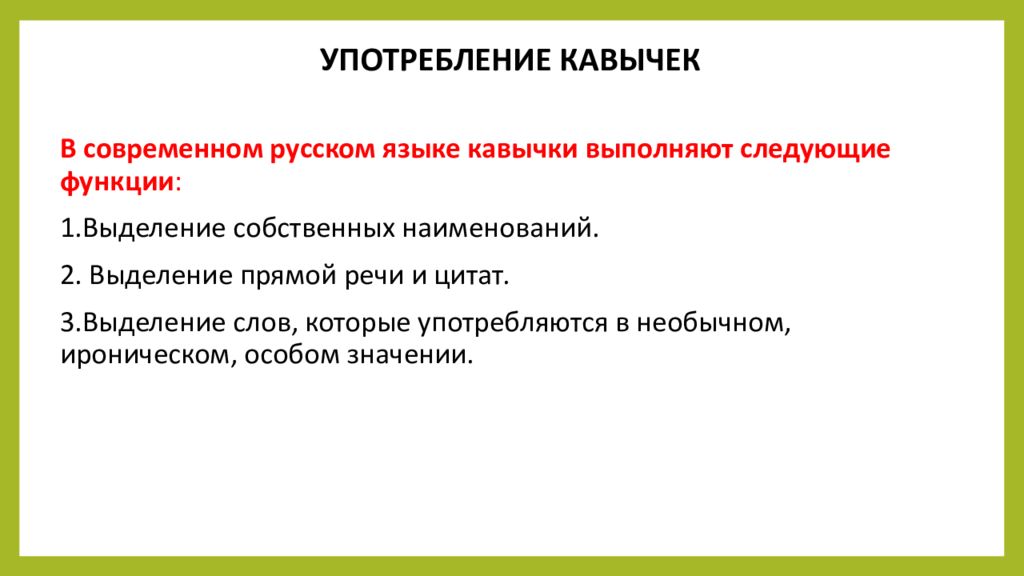 УПОТРЕБЛЕНИЕ КАВЫЧЕК

В современном русском языке кавычки выполняют следующие функции:

1.Выделение собственных наименований.

2. Выделение прямой речи и цитат.

3.Выделение слов, которые употребляются в необычном, ироническом, особом значении.